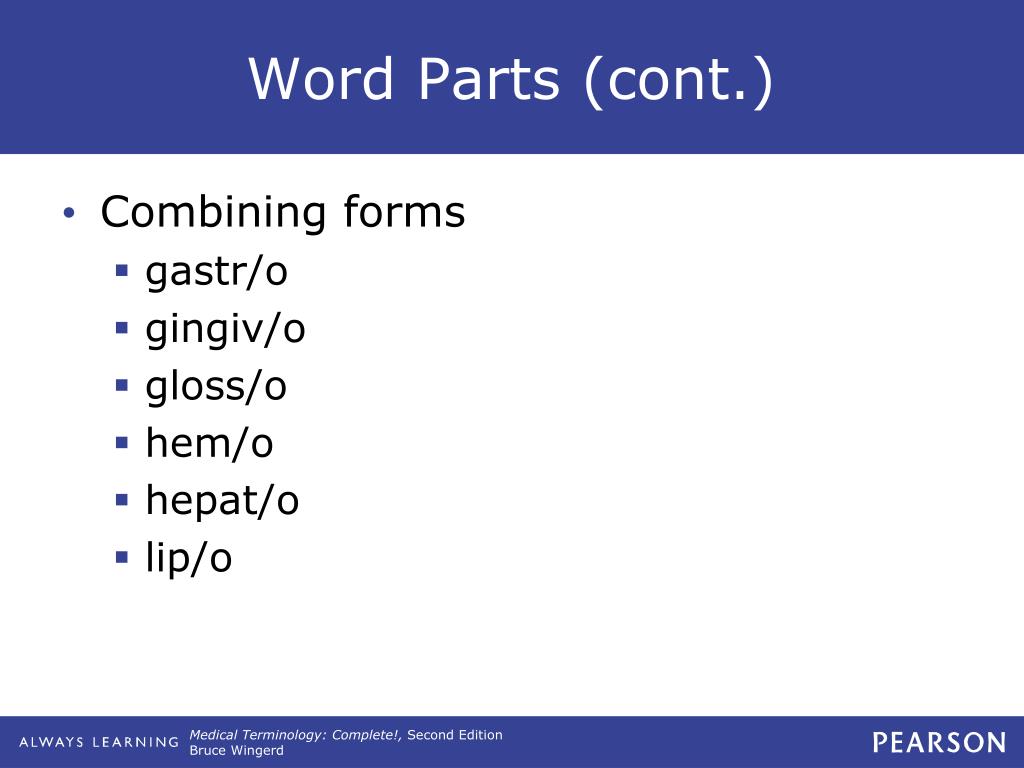 Word Parts (cont.)

• Combining forms
▪ gastr/o
▪ gingiv/o
▪ gloss/o
▪ hem/o
▪ hepat/o
▪ lip/o

ALWAYS LEARNING

Medical Terminology: Complete!, Second Edition
Bruce Wingerd

PEARSON